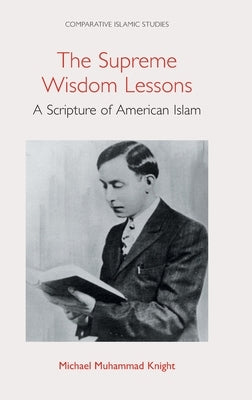 COMPARATIVE ISLAMIC STUDIES

The Supreme Wisdom Lessons

A Scripture of American Islam

Michael Muhammad Knight